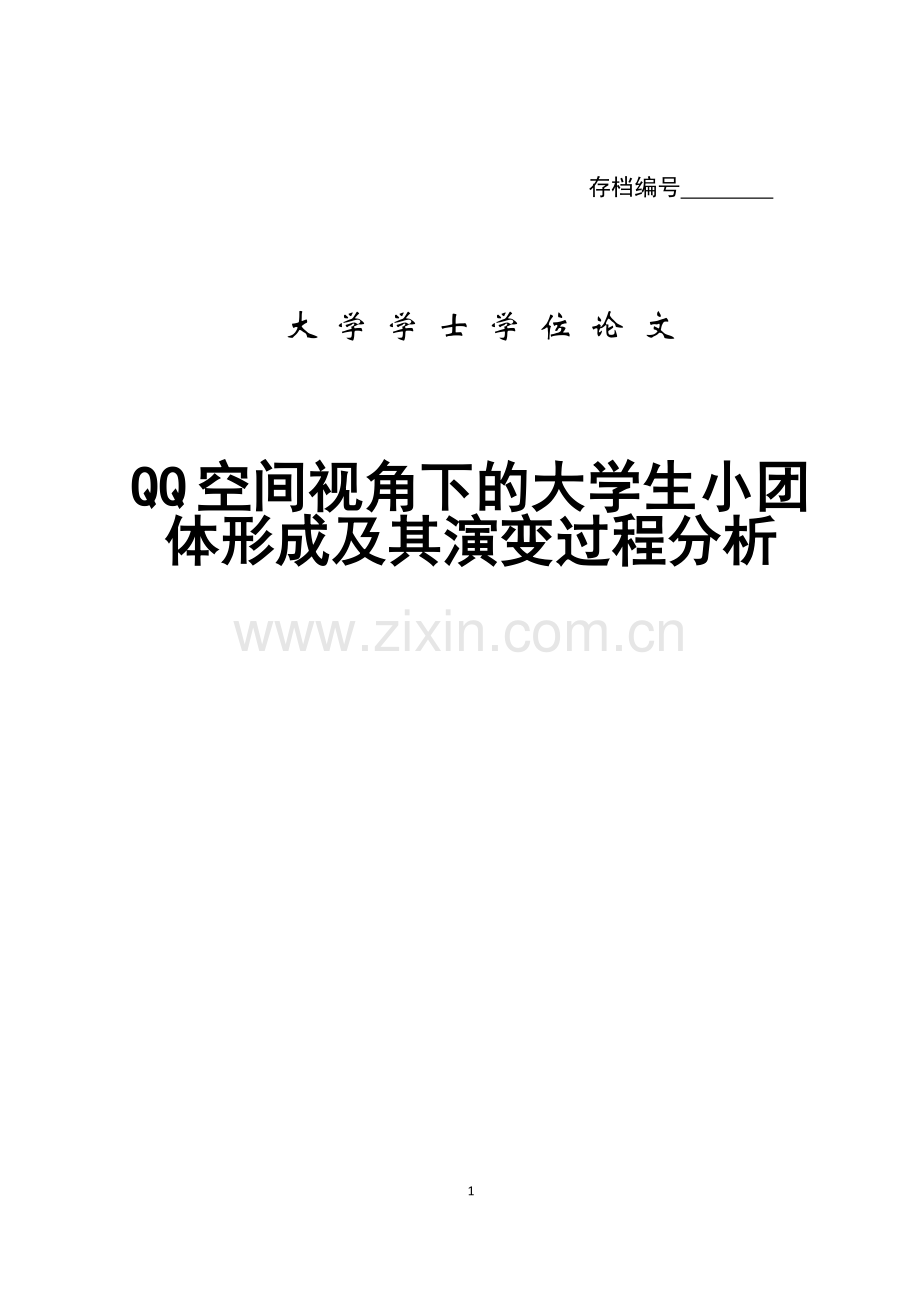 存档编号________

大 学 学 士 学 位 论 文

QQ空间视角下的大学生小团体形成及其演变过程分析

www.zixin.com.cn

1